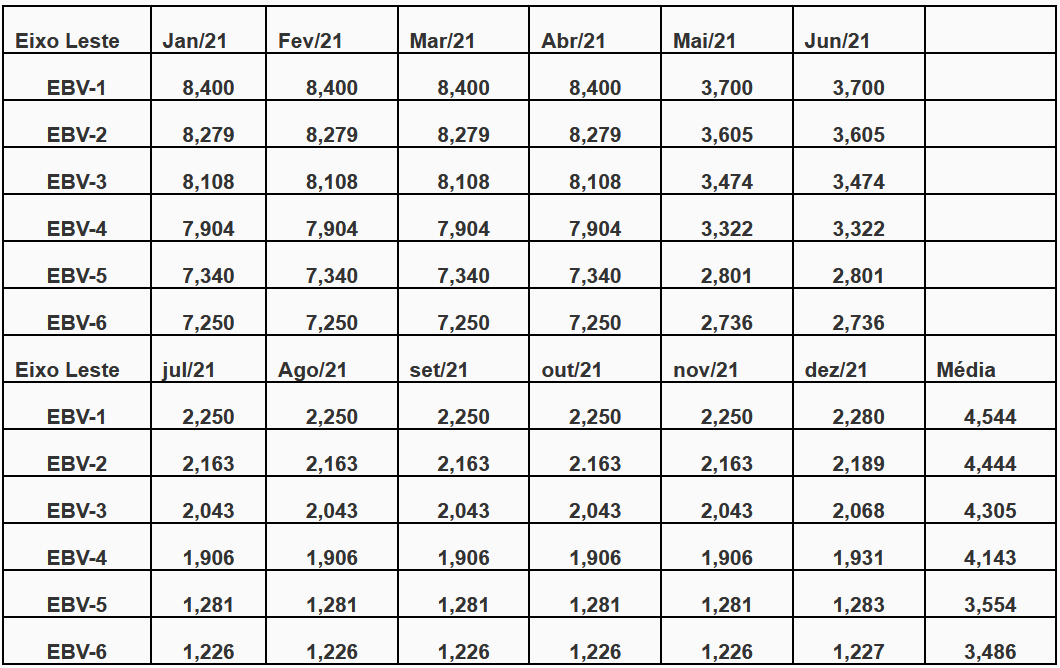 | Eixo Leste | Jan/21 | Fev/21 | Mar/21 | Abr/21 | Mai/21 | Jun/21 | |
|---|---|---|---|---|---|---|---|
| EBV-1 | 8,400 | 8,400 | 8,400 | 8,400 | 3,700 | 3,700 | |
| EBV-2 | 8,279 | 8,279 | 8,279 | 8,279 | 3,605 | 3,605 | |
| EBV-3 | 8,108 | 8,108 | 8,108 | 8,108 | 3,474 | 3,474 | |
| EBV-4 | 7,904 | 7,904 | 7,904 | 7,904 | 3,322 | 3,322 | |
| EBV-5 | 7,340 | 7,340 | 7,340 | 7,340 | 2,801 | 2,801 | |
| EBV-6 | 7,250 | 7,250 | 7,250 | 7,250 | 2,736 | 2,736 | |
| Eixo Leste | jul/21 | Ago/21 | set/21 | out/21 | nov/21 | dez/21 | Média |
| EBV-1 | 2,250 | 2,250 | 2,250 | 2,250 | 2,250 | 2,280 | 4,544 |
| EBV-2 | 2,163 | 2,163 | 2,163 | 2.163 | 2,163 | 2,189 | 4,444 |
| EBV-3 | 2,043 | 2,043 | 2,043 | 2,043 | 2,043 | 2,068 | 4,305 |
| EBV-4 | 1,906 | 1,906 | 1,906 | 1,906 | 1,906 | 1,931 | 4,143 |
| EBV-5 | 1,281 | 1,281 | 1,281 | 1,281 | 1,281 | 1,283 | 3,554 |
| EBV-6 | 1,226 | 1,226 | 1,226 | 1,226 | 1,226 | 1,227 | 3,486 |